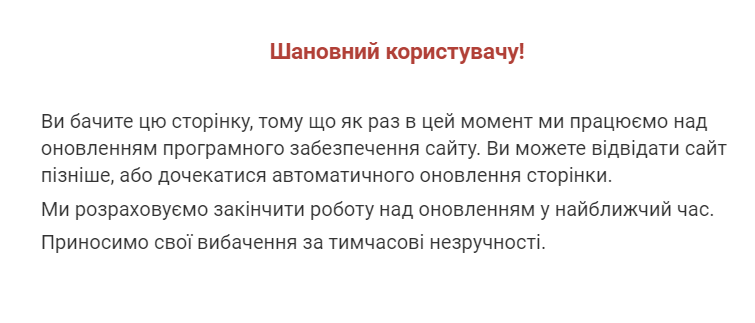 Шановний користувачу!

Ви бачите цю сторінку, тому що як раз в цей момент ми працюємо над оновленням програмного забезпечення сайту. Ви можете відвідати сайт пізніше, або дочекатися автоматичного оновлення сторінки.

Ми розраховуємо закінчити роботу над оновленням у найближчий час.

Приносимо свої вибачення за тимчасові незручності.